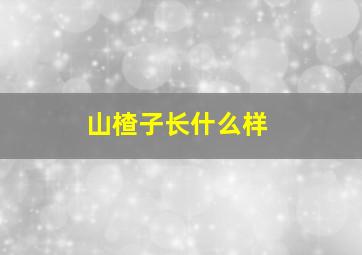 山楂子长什么样